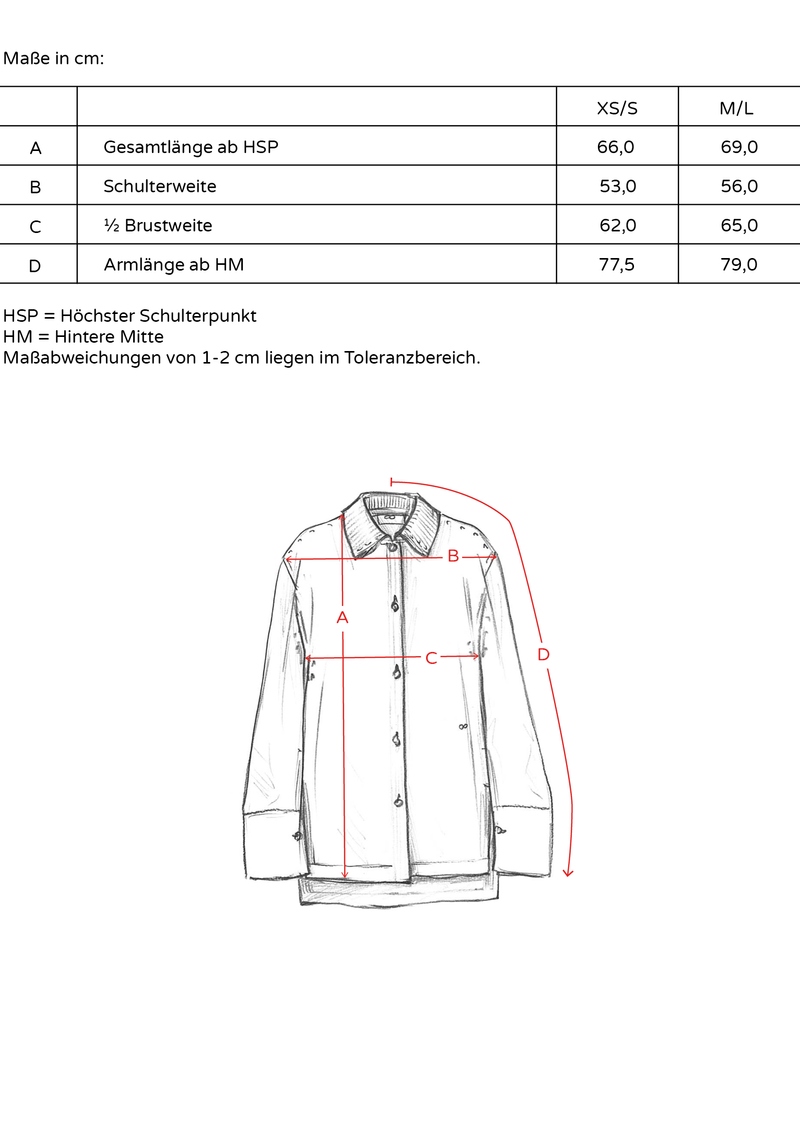 Maße in cm:

| | | XS/S | M/L |
|---|---|---|---|
| A | Gesamtlänge ab HSP | 66,0 | 69,0 |
| B | Schulterweite | 53,0 | 56,0 |
| C | ½ Brustweite | 62,0 | 65,0 |
| D | Armlänge ab HM | 77,5 | 79,0 |

HSP = Höchster Schulterpunkt
HM = Hintere Mitte
Maßabweichungen von 1-2 cm liegen im Toleranzbereich.

B
A
C
D